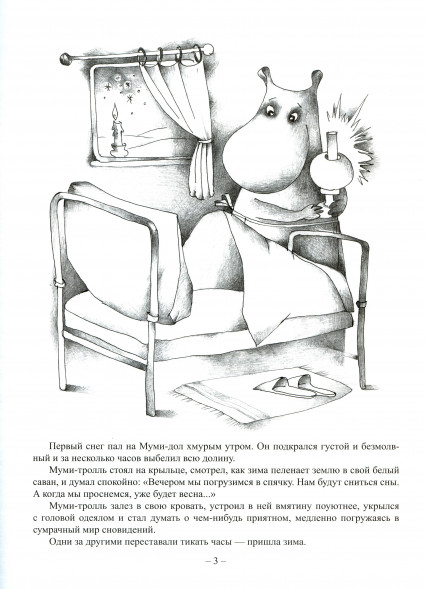 Первый снег пал на Муми-дол хмурым утром. Он подкрался густой и безмолвный и за несколько часов выбелил всю долину.

Муми-тролль стоял на крыльце, смотрел, как зима пеленает землю в свой белый саван, и думал спокойно: «Вечером мы погрузимся в спячку. Нам будут сниться сны. А когда мы проснемся, уже будет весна...»

Муми-тролль залез в свою кровать, устроил в ней вмятину поуютнее, укрылся с головой одеялом и стал думать о чем-нибудь приятном, медленно погружаясь в сумрачный мир сновидений.

Одни за другими переставали тикать часы — пришла зима.

– 3 –